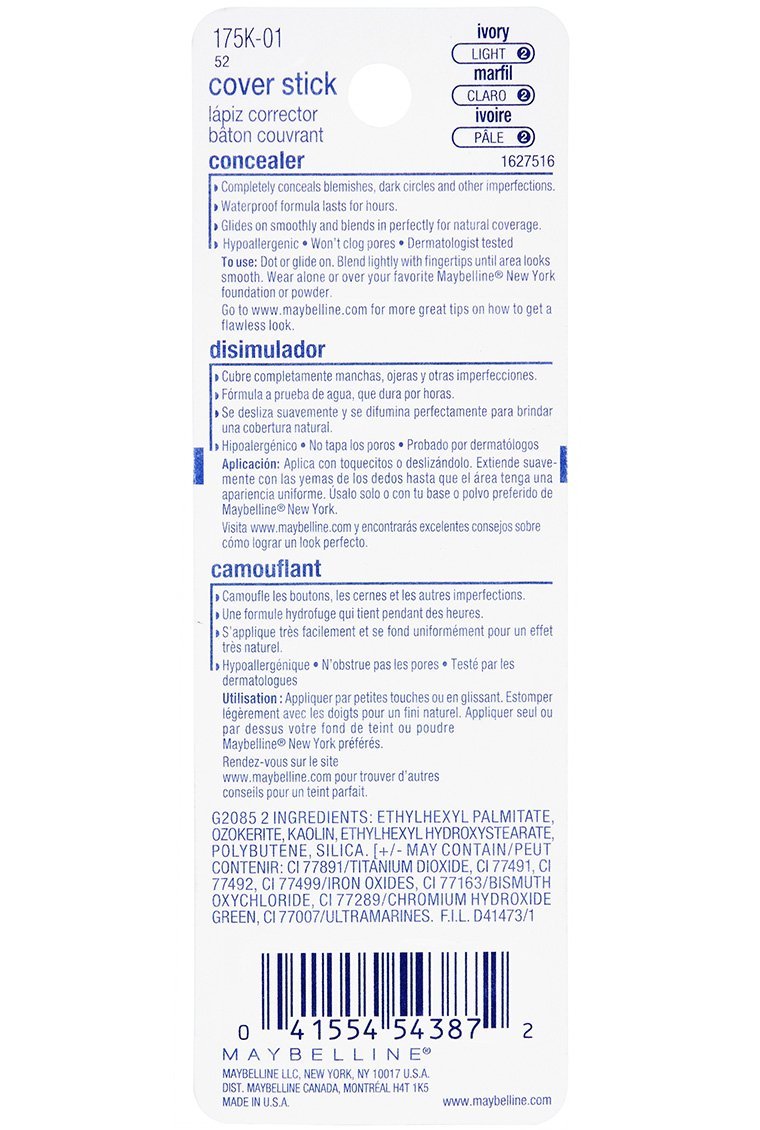 175K-01
52
cover stick
lápiz corrector
bâton couvrant

ivory
LIGHT 2
marfil
CLARO 2
ivoire
PÂLE 2

concealer
1627516

Completely conceals blemishes, dark circles and other imperfections.
Waterproof formula lasts for hours.
Glides on smoothly and blends in perfectly for natural coverage.
Hypoallergenic • Won't clog pores • Dermatologist tested

To use: Dot or glide on. Blend lightly with fingertips until area looks smooth. Wear alone or over your favorite Maybelline® New York foundation or powder.

Go to www.maybelline.com for more great tips on how to get a flawless look.

disimulador

Cubre completamente manchas, ojeras y otras imperfecciones.
Fórmula a prueba de agua, que dura por horas.
Se desliza suavemente y se difumina perfectamente para brindar una cobertura natural.
Hipoalergénico • No tapa los poros • Probado por dermatólogos

Aplicación: Aplica con toquecitos o deslizándolo. Extiende suavemente con las yemas de los dedos hasta que el área tenga una apariencia uniforme. Usalo solo o con tu base o polvo preferido de Maybelline® New York.

Visita www.maybelline.com y encontrarás excelentes consejos sobre cómo lograr un look perfecto.

camouflant

Camoufle les boutons, les cernes et les autres imperfections.
Une formule hydrofuge qui tient pendant des heures.
S'applique très facilement et se fond uniformément pour un effet très naturel.
Hypoallergénique • N'obstrue pas les pores • Testé par les dermatologues

Utilisation : Appliquer par petites touches ou en glissant. Estomper légèrement avec les doigts pour un fini naturel. Appliquer seul ou par dessus votre fond de teint ou poudre Maybelline® New York préférés.

Rendez-vous sur le site www.maybelline.com pour trouver d'autres conseils pour un teint parfait.

G2085 2 INGREDIENTS: ETHYLHEXYL PALMITATE, OZOKERITE, KAOLIN, ETHYLHEXYL HYDROXYSTEARATE, POLYBUTENE, SILICA. [+/- MAY CONTAIN/PEUT CONTENIR: CI 77891/TITANIUM DIOXIDE, CI 77491, CI 77492, CI 77499/IRON OXIDES, CI 77163/BISMUTH OXYCHLORIDE, CI 77289/CHROMIUM HYDROXIDE GREEN, CI 77007/ULTRAMARINES. F.I.L. D41473/1

0 41554 54387 2

MAYBELLINE®
MAYBELLINE LLC, NEW YORK, NY 10017 U.S.A.
DIST. MAYBELLINE CANADA, MONTRÉAL H4T 1K5
MADE IN U.S.A.
www.maybelline.com